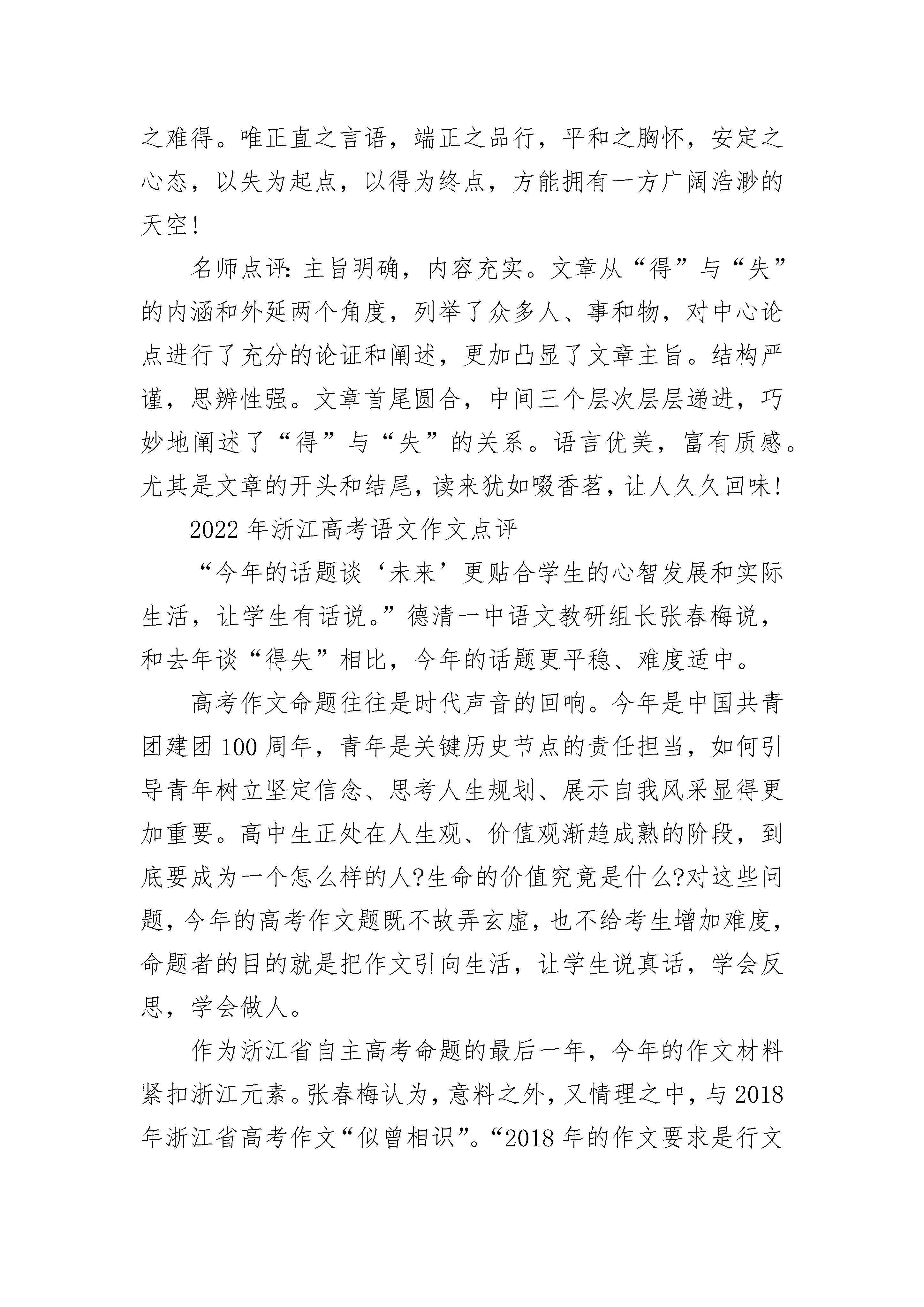 之难得。唯正直之言语，端正之品行，平和之胸怀，安定之心态，以失为起点，以得为终点，方能拥有一方广阔浩渺的天空!

名师点评:主旨明确，内容充实。文章从“得”与“失”的内涵和外延两个角度，列举了众多人、事和物，对中心论点进行了充分的论证和阐述，更加凸显了文章主旨。结构严谨，思辨性强。文章首尾圆合，中间三个层次层层递进，巧妙地阐述了“得”与“失”的关系。语言优美，富有质感。尤其是文章的开头和结尾，读来犹如啜香茗，让人久久回味!

2022年浙江高考语文作文点评

“今年的话题谈‘未来’更贴合学生的心智发展和实际生活，让学生有话说。”德清一中语文教研组长张春梅说，和去年谈“得失”相比，今年的话题更平稳、难度适中。

高考作文命题往往是时代声音的回响。今年是中国共青团建团100周年，青年是关键历史节点的责任担当，如何引导青年树立坚定信念、思考人生规划、展示自我风采显得更加重要。高中生正处在人生观、价值观渐趋成熟的阶段，到底要成为一个怎么样的人?生命的价值究竟是什么?对这些问题，今年的高考作文题既不故弄玄虚，也不给考生增加难度，命题者的目的就是把作文引向生活，让学生说真话，学会反思，学会做人。

作为浙江省自主高考命题的最后一年，今年的作文材料紧扣浙江元素。张春梅认为，意料之外，又情理之中，与2018年浙江省高考作文“似曾相识”。“2018年的作文要求是行文